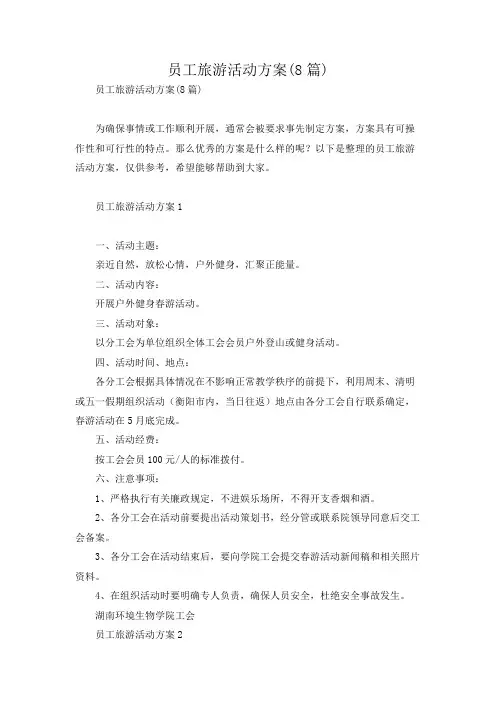 员工旅游活动方案(8篇)

员工旅游活动方案(8篇)

为确保事情或工作顺利开展，通常会被要求事先制定方案，方案具有可操作性和可行性的特点。那么优秀的方案是什么样的呢？以下是整理的员工旅游活动方案，仅供参考，希望能够帮助到大家。

员工旅游活动方案1

一、活动主题：

亲近自然，放松心情，户外健身，汇聚正能量。

二、活动内容：

开展户外健身春游活动。

三、活动对象：

以分工会为单位组织全体工会会员户外登山或健身活动。

四、活动时间、地点：

各分工会根据具体情况在不影响正常教学秩序的前提下，利用周末、清明或五一假期组织活动（衡阳市内，当日往返）地点由各分工会自行联系确定，春游活动在5月底完成。

五、活动经费：

按工会会员100元/人的标准拨付。

六、注意事项：

1、严格执行有关廉政规定，不进娱乐场所，不得开支香烟和酒。

2、各分工会在活动前要提出活动策划书，经分管或联系院领导同意后交工会备案。

3、各分工会在活动结束后，要向学院工会提交春游活动新闻稿和相关照片资料。

4、在组织活动时要明确专人负责，确保人员安全，杜绝安全事故发生。

湖南环境生物学院工会

员工旅游活动方案2